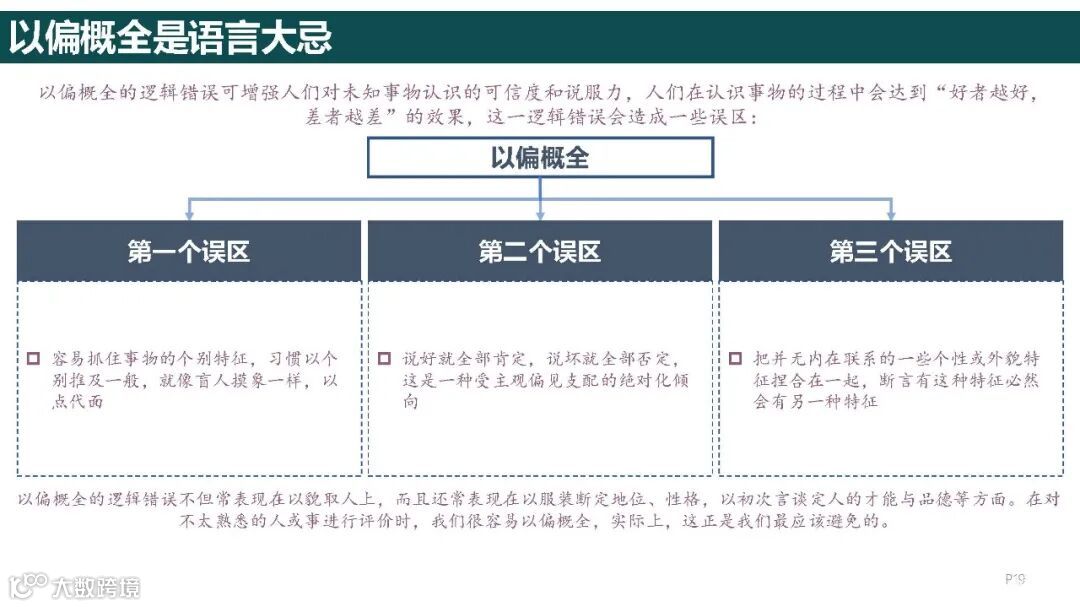 以偏概全是语言大忌

以偏概全的逻辑错误可增强人们对未知事物认识的可信度和说服力，人们在认识事物的过程中会达到“好者越好，差者越差”的效果，这一逻辑错误会造成一些误区：

以偏概全

第一个误区

容易抓住事物的个别特征，习惯以个别推及一般，就像盲人摸象一样，以点代面

第二个误区

说好就全部肯定，说坏就全部否定，这是一种受主观偏见支配的绝对化倾向

第三个误区

把并无内在联系的一些个性或外貌特征捏合在一起，断言有这种特征必然会有另一种特征

以偏概全的逻辑错误不但常表现在以貌取人上，而且还常表现在以服装断定地位、性格，以初次言谈定人的才能与品德等方面。在对不太熟悉的人或事进行评价时，我们很容易以偏概全，实际上，这正是我们最应该避免的。

大数跨境

P19